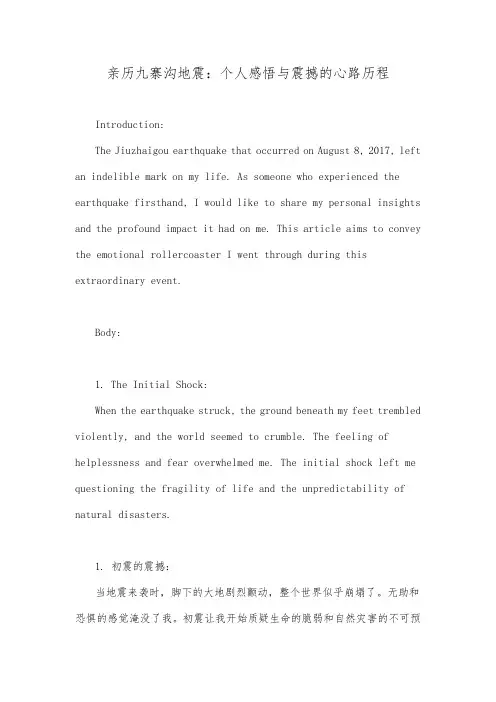 亲历九寨沟地震：个人感悟与震撼的心路历程

Introduction:

The Jiuzhaigou earthquake that occurred on August 8, 2017, left an indelible mark on my life. As someone who experienced the earthquake firsthand, I would like to share my personal insights and the profound impact it had on me. This article aims to convey the emotional rollercoaster I went through during this extraordinary event.

Body:

1. The Initial Shock:

When the earthquake struck, the ground beneath my feet trembled violently, and the world seemed to crumble. The feeling of helplessness and fear overwhelmed me. The initial shock left me questioning the fragility of life and the unpredictability of natural disasters.

1. 初震的震撼：

当地震来袭时，脚下的大地剧烈颤动，整个世界似乎崩塌了。无助和恐惧的感觉淹没了我。初震让我开始质疑生命的脆弱和自然灾害的不可预